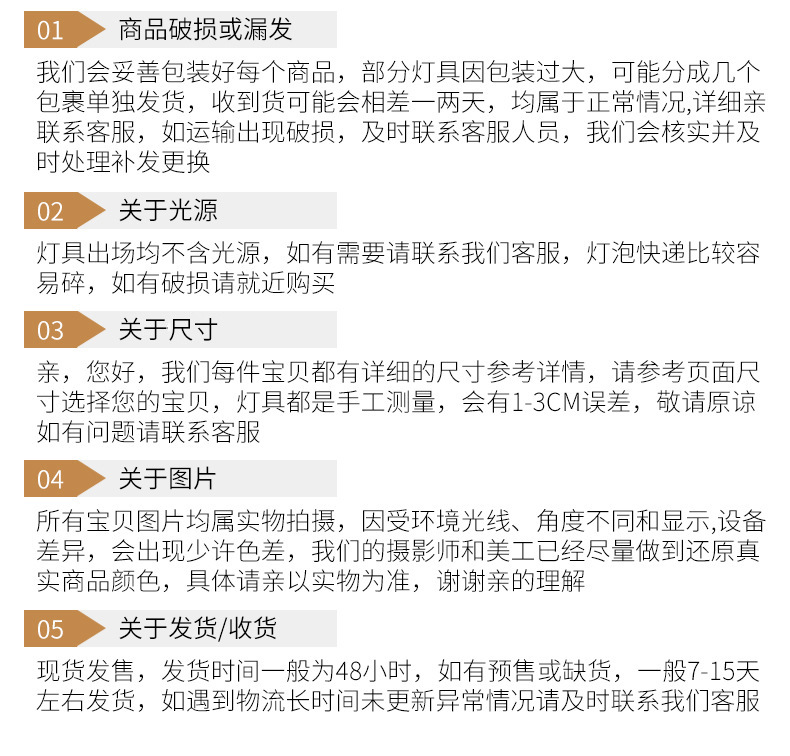 01 商品破损或漏发

我们会妥善包装好每个商品，部分灯具因包装过大，可能分成几个包裹单独发货，收到货可能会相差一两天，均属于正常情况,详细亲联系客服，如运输出现破损，及时联系客服人员，我们会核实并及时处理补发更换

02 关于光源

灯具出场均不含光源，如有需要请联系我们客服，灯泡快递比较容易碎，如有破损请就近购买

03 关于尺寸

亲，您好，我们每件宝贝都有详细的尺寸参考详情，请参考页面尺寸选择您的宝贝，灯具都是手工测量，会有1-3CM误差，敬请原谅如有问题请联系客服

04 关于图片

所有宝贝图片均属实物拍摄，因受环境光线、角度不同和显示,设备差异，会出现少许色差，我们的摄影师和美工已经尽量做到还原真实商品颜色，具体请亲以实物为准，谢谢亲的理解

05 关于发货/收货

现货发售，发货时间一般为48小时，如有预售或缺货，一般7-15天左右发货，如遇到物流长时间未更新异常情况请及时联系我们客服